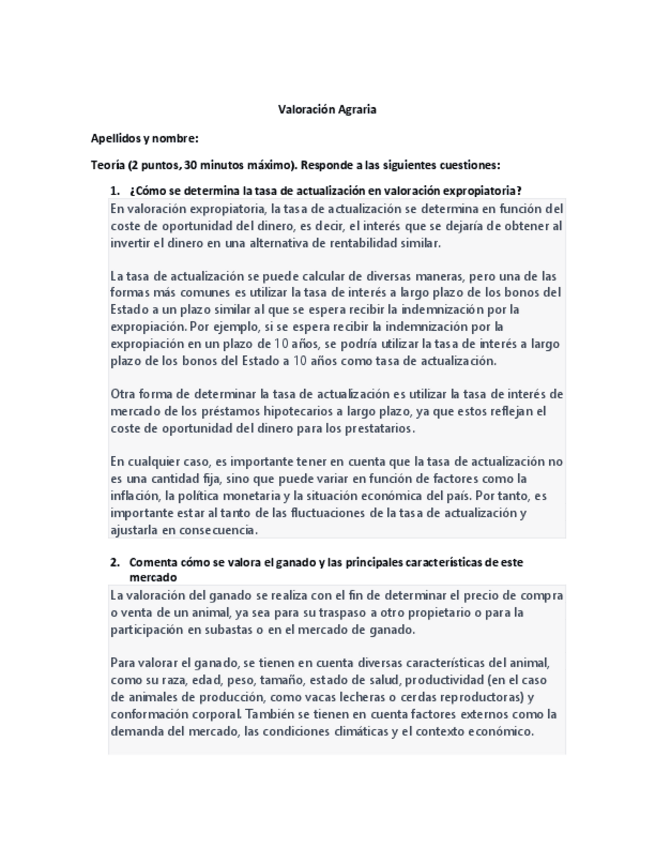 Valoración Agraria

Apellidos y nombre:

Teoría (2 puntos, 30 minutos máximo). Responde a las siguientes cuestiones:

1. ¿Cómo se determina la tasa de actualización en valoración expropiatoria?

En valoración expropiatoria, la tasa de actualización se determina en función del coste de oportunidad del dinero, es decir, el interés que se dejaría de obtener al invertir el dinero en una alternativa de rentabilidad similar.

La tasa de actualización se puede calcular de diversas maneras, pero una de las formas más comunes es utilizar la tasa de interés a largo plazo de los bonos del Estado a un plazo similar al que se espera recibir la indemnización por la expropiación. Por ejemplo, si se espera recibir la indemnización por la expropiación en un plazo de 10 años, se podría utilizar la tasa de interés a largo plazo de los bonos del Estado a 10 años como tasa de actualización.

Otra forma de determinar la tasa de actualización es utilizar la tasa de interés de mercado de los préstamos hipotecarios a largo plazo, ya que estos reflejan el coste de oportunidad del dinero para los prestatarios.

En cualquier caso, es importante tener en cuenta que la tasa de actualización no es una cantidad fija, sino que puede variar en función de factores como la inflación, la política monetaria y la situación económica del país. Por tanto, es importante estar al tanto de las fluctuaciones de la tasa de actualización y ajustarla en consecuencia.

2. Comenta cómo se valora el ganado y las principales características de este mercado

La valoración del ganado se realiza con el fin de determinar el precio de compra o venta de un animal, ya sea para su traspaso a otro propietario o para la participación en subastas o en el mercado de ganado.

Para valorar el ganado, se tienen en cuenta diversas características del animal, como su raza, edad, peso, tamaño, estado de salud, productividad (en el caso de animales de producción, como vacas lecheras o cerdas reproductoras) y conformación corporal. También se tienen en cuenta factores externos como la demanda del mercado, las condiciones climáticas y el contexto económico.